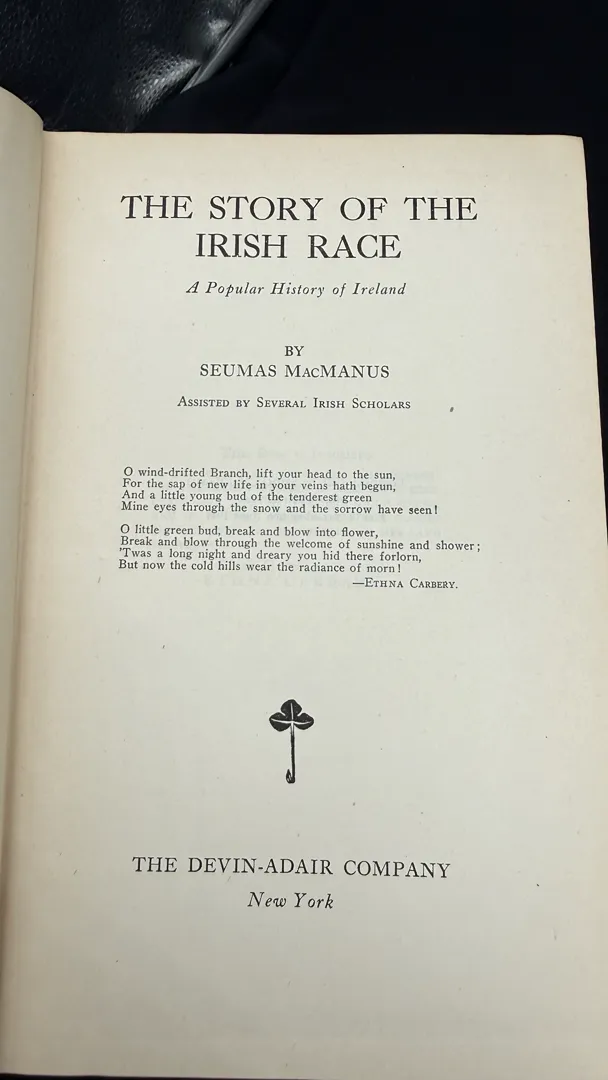 THE STORY OF THE IRISH RACE

A Popular History of Ireland

BY
SEUMAS MACMANUS

ASSISTED BY SEVERAL IRISH SCHOLARS

O wind-drifted Branch, lift your head to the sun,
For the sap of new life in your veins hath begun,
And a little young bud of the tenderest green
Mine eyes through the snow and the sorrow have seen!

O little green bud, break and blow into flower,
Break and blow through the welcome of sunshine and shower;
'Twas a long night and dreary you hid there forlorn,
But now the cold hills wear the radiance of morn!
—ETHNA CARBERY.

THE DEVIN-ADAIR COMPANY
New York